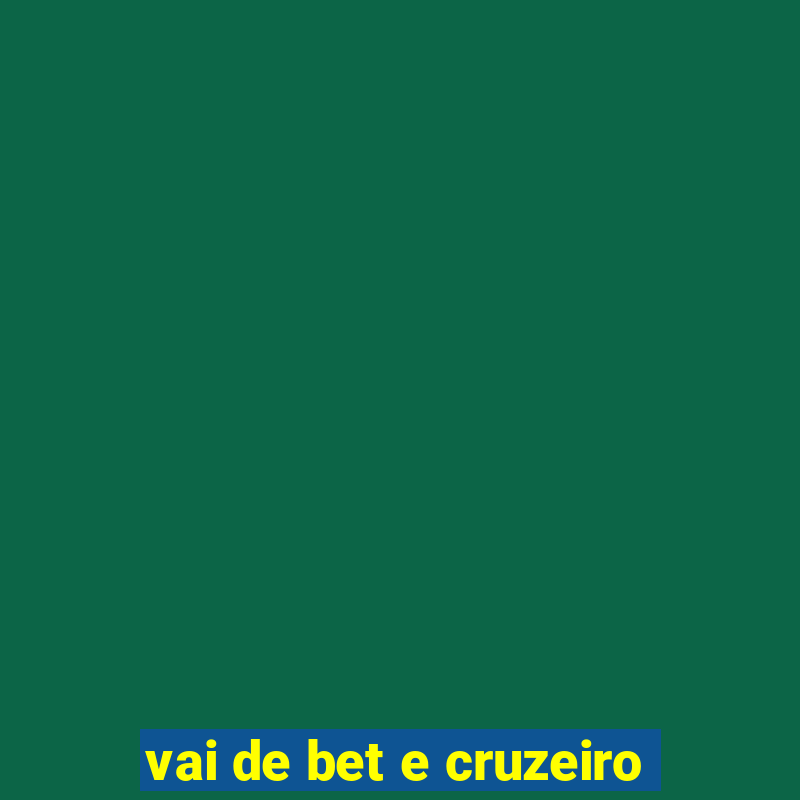 vai de bet e cruzeiro